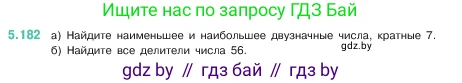 Ищите нас по запросу ГДЗ Бай

5.182 а) Найдите наименьшее и наибольшее двузначные числа, кратные 7.
б) Найдите все делители числа 56.
gdz.by

gdz by // гдз бай // гдз by